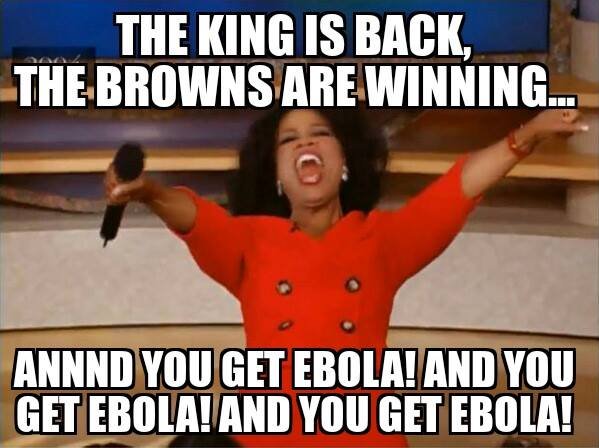 THE KING IS BACK, THE BROWNS ARE WINNING...

ANNND YOU GET EBOLA! AND YOU GET EBOLA! AND YOU GET EBOLA!